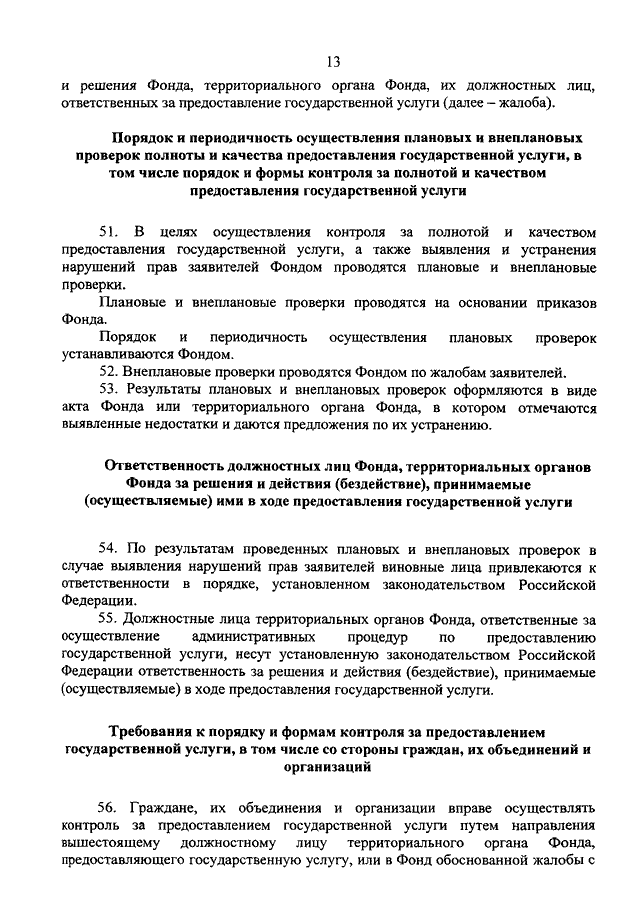 13

и решения Фонда, территориального органа Фонда, их должностных лиц, ответственных за предоставление государственной услуги (далее – жалоба).

Порядок и периодичность осуществления плановых и внеплановых проверок полноты и качества предоставления государственной услуги, в том числе порядок и формы контроля за полнотой и качеством предоставления государственной услуги

51. В целях осуществления контроля за полнотой и качеством предоставления государственной услуги, а также выявления и устранения нарушений прав заявителей Фондом проводятся плановые и внеплановые проверки.

Плановые и внеплановые проверки проводятся на основании приказов Фонда.

Порядок и периодичность осуществления плановых проверок устанавливаются Фондом.

52. Внеплановые проверки проводятся Фондом по жалобам заявителей.

53. Результаты плановых и внеплановых проверок оформляются в виде акта Фонда или территориального органа Фонда, в котором отмечаются выявленные недостатки и даются предложения по их устранению.

Ответственность должностных лиц Фонда, территориальных органов Фонда за решения и действия (бездействие), принимаемые (осуществляемые) ими в ходе предоставления государственной услуги

54. По результатам проведенных плановых и внеплановых проверок в случае выявления нарушений прав заявителей виновные лица привлекаются к ответственности в порядке, установленном законодательством Российской Федерации.

55. Должностные лица территориальных органов Фонда, ответственные за осуществление административных процедур по предоставлению государственной услуги, несут установленную законодательством Российской Федерации ответственность за решения и действия (бездействие), принимаемые (осуществляемые) в ходе предоставления государственной услуги.

Требования к порядку и формам контроля за предоставлением государственной услуги, в том числе со стороны граждан, их объединений и организаций

56. Граждане, их объединения и организации вправе осуществлять контроль за предоставлением государственной услуги путем направления вышестоящему должностному лицу территориального органа Фонда, предоставляющего государственную услугу, или в Фонд обоснованной жалобы с